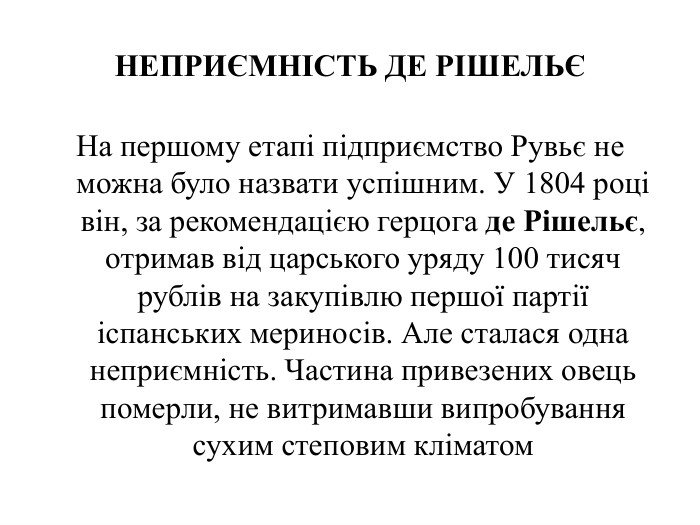 НЕПРИЄМНІСТЬ ДЕ РІШЕЛЬЄ

На першому етапі підприємство Рувьє не можна було назвати успішним. У 1804 році він, за рекомендацією герцога де Рішельє, отримав від царського уряду 100 тисяч рублів на закупівлю першої партії іспанських мериносів. Але сталася одна неприємність. Частина привезених овець померли, не витримавши випробування сухим степовим кліматом